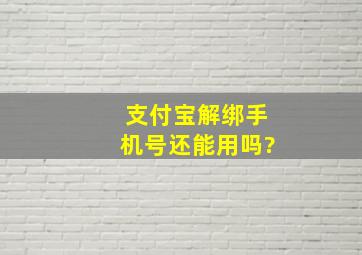 支付宝解绑手机号还能用吗?